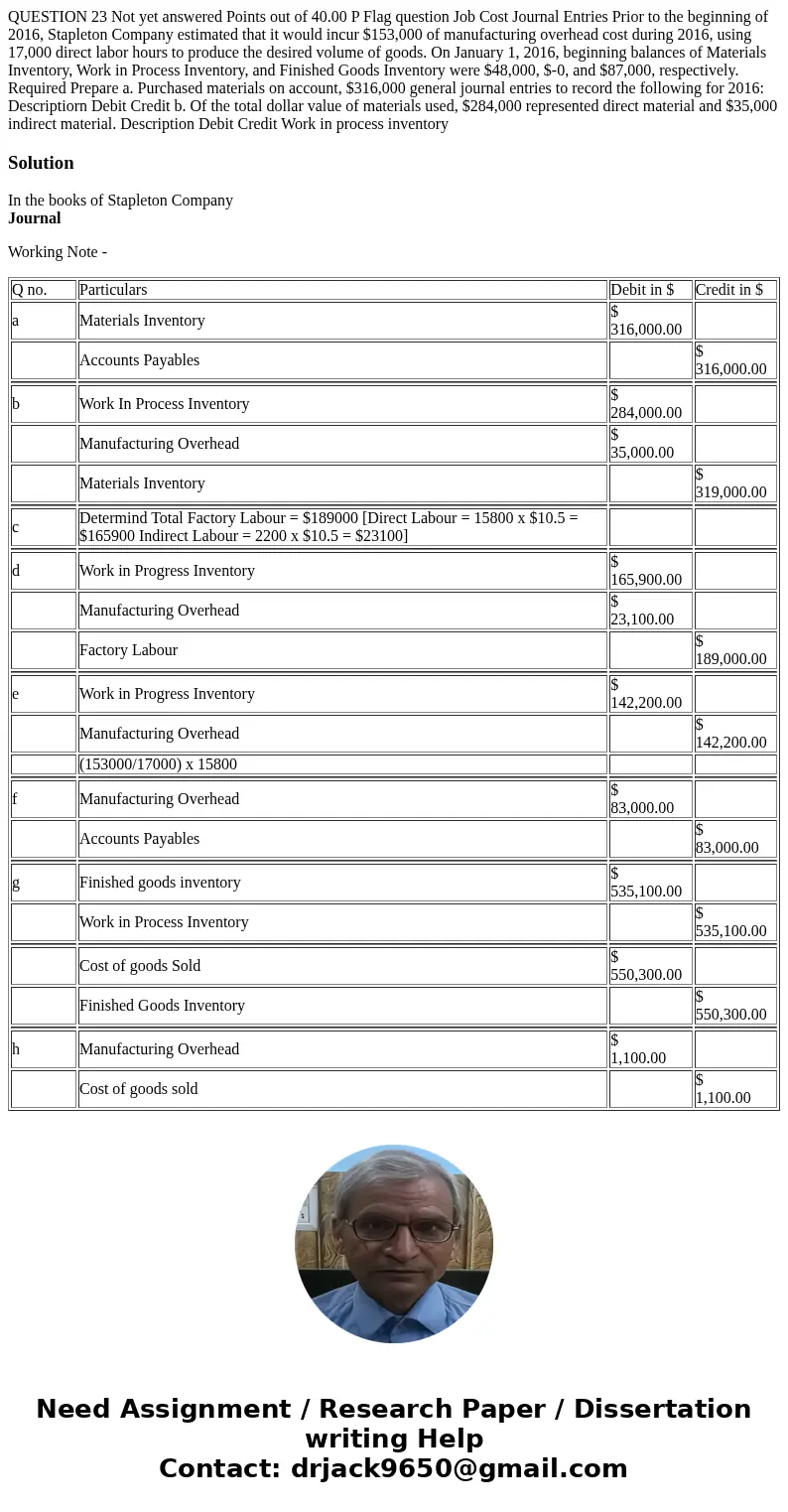 QUESTION 23 Not yet answered Points out of 40.00 P Flag question Job Cost Journal Entries Prior to the beginning of 2016, Stapleton Company estimated that it would incur $153,000 of manufacturing overhead cost during 2016, using 17,000 direct labor hours to produce the desired volume of goods. On January 1, 2016, beginning balances of Materials Inventory, Work in Process Inventory, and Finished Goods Inventory were $48,000, $-0, and $87,000, respectively. Required Prepare a. Purchased materials on account, $316,000 general journal entries to record the following for 2016: Descriptiorn Debit Credit b. Of the total dollar value of materials used, $284,000 represented direct material and $35,000 indirect material. Description Debit Credit Work in process inventory

Solution

In the books of Stapleton Company
Journal

Working Note -

| Q no. | Particulars | Debit in $ | Credit in $ |
|---|---|---|---|
| a | Materials Inventory | $ 316,000.00 | |
| | Accounts Payables | | $ 316,000.00 |
| b | Work In Process Inventory | $ 284,000.00 | |
| | Manufacturing Overhead | $ 35,000.00 | |
| | Materials Inventory | | $ 319,000.00 |
| c | Determind Total Factory Labour = $189000 [Direct Labour = 15800 x $10.5 = $165900 Indirect Labour = 2200 x $10.5 = $23100] | | |
| d | Work in Progress Inventory | $ 165,900.00 | |
| | Manufacturing Overhead | $ 23,100.00 | |
| | Factory Labour | | $ 189,000.00 |
| e | Work in Progress Inventory | $ 142,200.00 | |
| | Manufacturing Overhead | | $ 142,200.00 |
| | (153000/17000) x 15800 | | |
| f | Manufacturing Overhead | $ 83,000.00 | |
| | Accounts Payables | | $ 83,000.00 |
| g | Finished goods inventory | $ 535,100.00 | |
| | Work in Process Inventory | | $ 535,100.00 |
| | Cost of goods Sold | $ 550,300.00 | |
| | Finished Goods Inventory | | $ 550,300.00 |
| h | Manufacturing Overhead | $ 1,100.00 | |
| | Cost of goods sold | | $ 1,100.00 |

Need Assignment / Research Paper / Dissertation writing Help
Contact: drjack9650@gmail.com